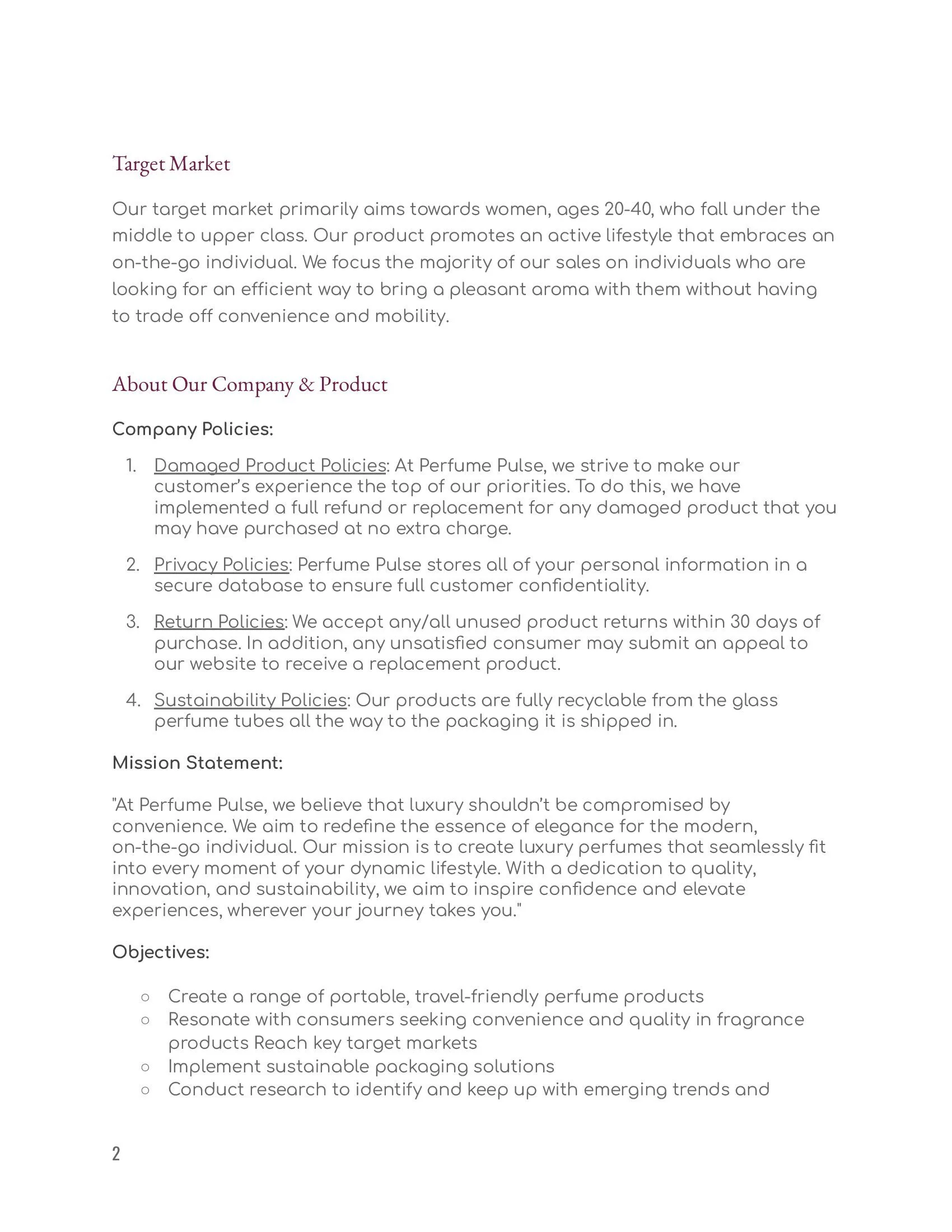 Target Market

Our target market primarily aims towards women, ages 20-40, who fall under the middle to upper class. Our product promotes an active lifestyle that embraces an on-the-go individual. We focus the majority of our sales on individuals who are looking for an efficient way to bring a pleasant aroma with them without having to trade off convenience and mobility.

About Our Company & Product

Company Policies:

1. Damaged Product Policies: At Perfume Pulse, we strive to make our customer's experience the top of our priorities. To do this, we have implemented a full refund or replacement for any damaged product that you may have purchased at no extra charge.

2. Privacy Policies: Perfume Pulse stores all of your personal information in a secure database to ensure full customer confidentiality.

3. Return Policies: We accept any/all unused product returns within 30 days of purchase. In addition, any unsatisfied consumer may submit an appeal to our website to receive a replacement product.

4. Sustainability Policies: Our products are fully recyclable from the glass perfume tubes all the way to the packaging it is shipped in.

Mission Statement:

"At Perfume Pulse, we believe that luxury shouldn't be compromised by convenience. We aim to redefine the essence of elegance for the modern, on-the-go individual. Our mission is to create luxury perfumes that seamlessly fit into every moment of your dynamic lifestyle. With a dedication to quality, innovation, and sustainability, we aim to inspire confidence and elevate experiences, wherever your journey takes you."

Objectives:

○ Create a range of portable, travel-friendly perfume products
○ Resonate with consumers seeking convenience and quality in fragrance products Reach key target markets
○ Implement sustainable packaging solutions
○ Conduct research to identify and keep up with emerging trends and

2